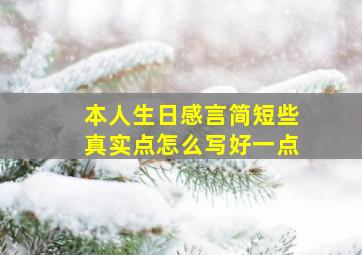 本人生日感言简短些
真实点怎么写好一点